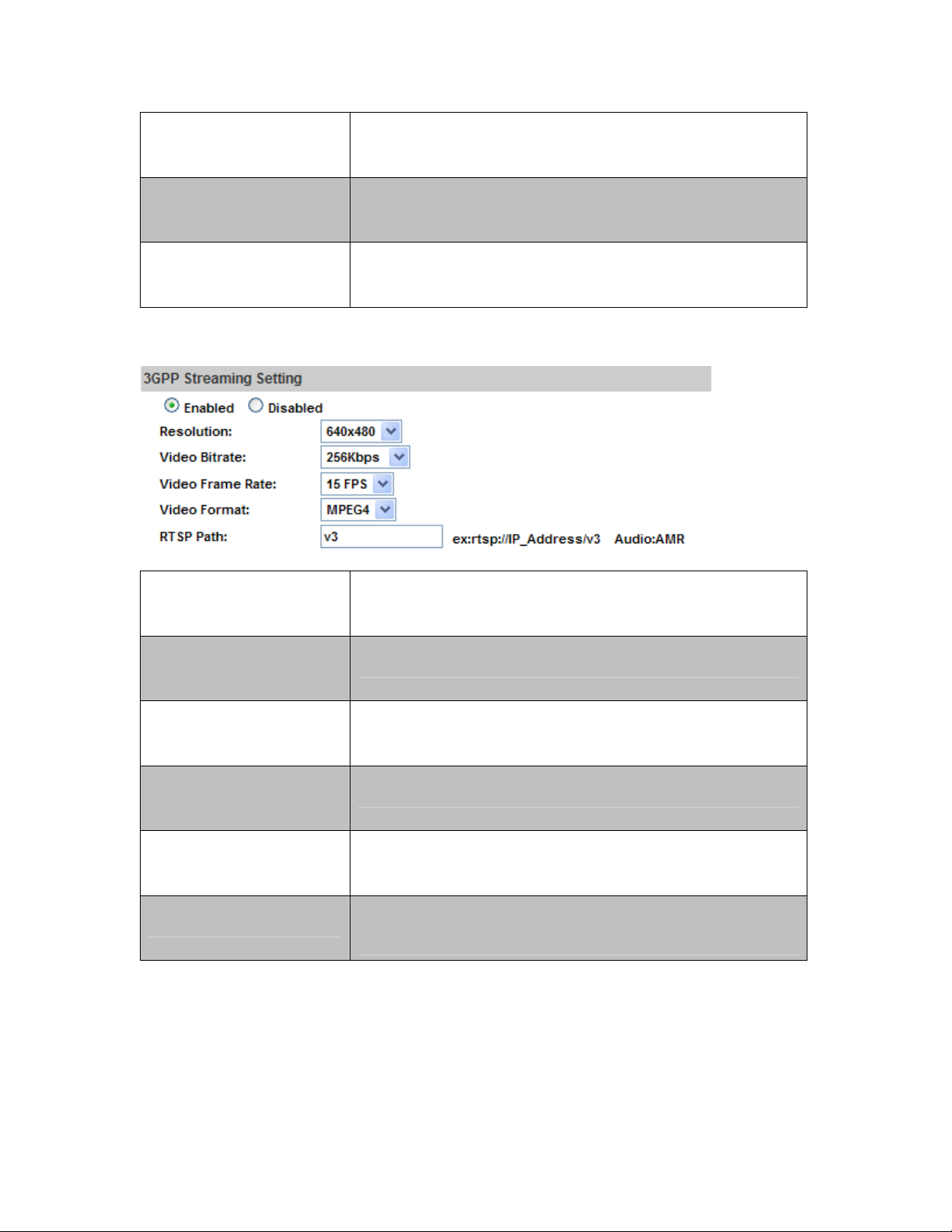 3GPP Streaming Setting

Enabled Disabled

Resolution: 640x480

Video Bitrate: 256Kbps

Video Frame Rate: 15 FPS

Video Format: MPEG4

RTSP Path: v3 ex:rtsp://IP_Address/v3 Audio:AMR